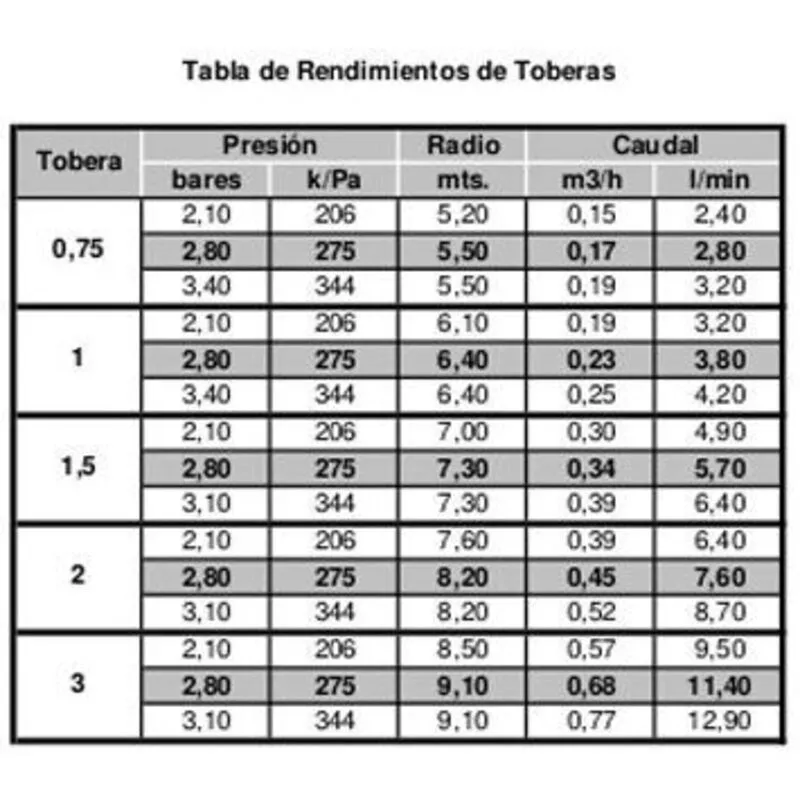 Tabla de Rendimientos de Toberas

| Tobera | Presión | | Radio | Caudal | |
|---|---|---|---|---|---|
| | bares | k/Pa | mts. | m3/h | l/min |
| 0,75 | 2,10 | 206 | 5,20 | 0,15 | 2,40 |
| | 2,80 | 275 | 5,50 | 0,17 | 2,80 |
| | 3,40 | 344 | 5,50 | 0,19 | 3,20 |
| 1 | 2,10 | 206 | 6,10 | 0,19 | 3,20 |
| | 2,80 | 275 | 6,40 | 0,23 | 3,80 |
| | 3,40 | 344 | 6,40 | 0,25 | 4,20 |
| 1,5 | 2,10 | 206 | 7,00 | 0,30 | 4,90 |
| | 2,80 | 275 | 7,30 | 0,34 | 5,70 |
| | 3,10 | 344 | 7,30 | 0,39 | 6,40 |
| 2 | 2,10 | 206 | 7,60 | 0,39 | 6,40 |
| | 2,80 | 275 | 8,20 | 0,45 | 7,60 |
| | 3,10 | 344 | 8,20 | 0,52 | 8,70 |
| 3 | 2,10 | 206 | 8,50 | 0,57 | 9,50 |
| | 2,80 | 275 | 9,10 | 0,68 | 11,40 |
| | 3,10 | 344 | 9,10 | 0,77 | 12,90 |